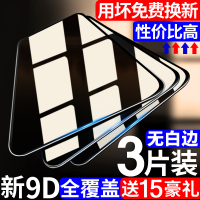 用坏免费换新
性价比高

无白边
3片装
新9D 全覆盖 送15豪礼